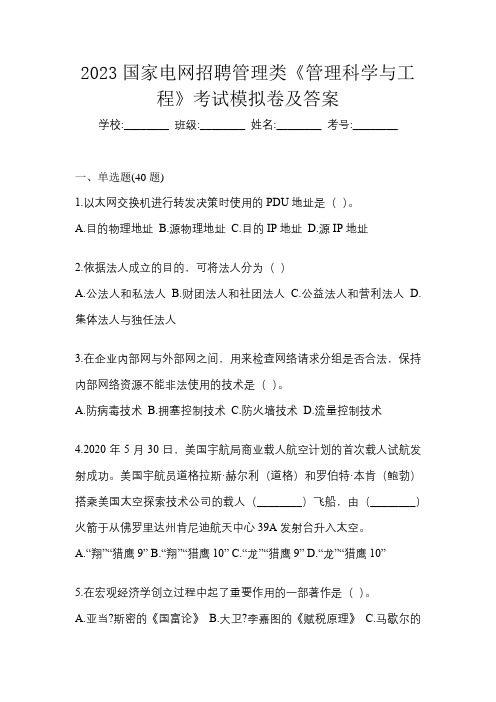 2023 国家电网招聘管理类《管理科学与工程》考试模拟卷及答案

学校:________ 班级:________ 姓名:________ 考号:________

一、单选题(40 题)

1.以太网交换机进行转发决策时使用的 PDU 地址是（ ）。

A.目的物理地址 B.源物理地址 C.目的 IP 地址 D.源 IP 地址

2.依据法人成立的目的、可将法人分为（ ）

A.公法人和私法人 B.财团法人和社团法人 C.公益法人和营利法人 D.集体法人与独任法人

3.在企业内部网与外部网之间，用来检查网络请求分组是否合法，保持内部网络资源不能非法使用的技术是（ ）。

A.防病毒技术 B.拥塞控制技术 C.防火墙技术 D.流量控制技术

4.2020 年 5 月 30 日，美国宇航局商业载人航空计划的首次载人试航发射成功。美国宇航员道格拉斯·赫尔利（道格）和罗伯特·本肯（鲍勃）搭乘美国太空探索技术公司的载人（________）飞船，由（________）火箭于从佛罗里达州肯尼迪航天中心 39A 发射台升入太空。

A.“翔”“猎鹰 9” B.“翔”“猎鹰 10” C.“龙”“猎鹰 9” D.“龙”“猎鹰 10”

5.在宏观经济学创立过程中起了重要作用的一部著作是（ ）。

A.亚当?斯密的《国富论》 B.大卫?李嘉图的《赋税原理》 C.马歇尔的